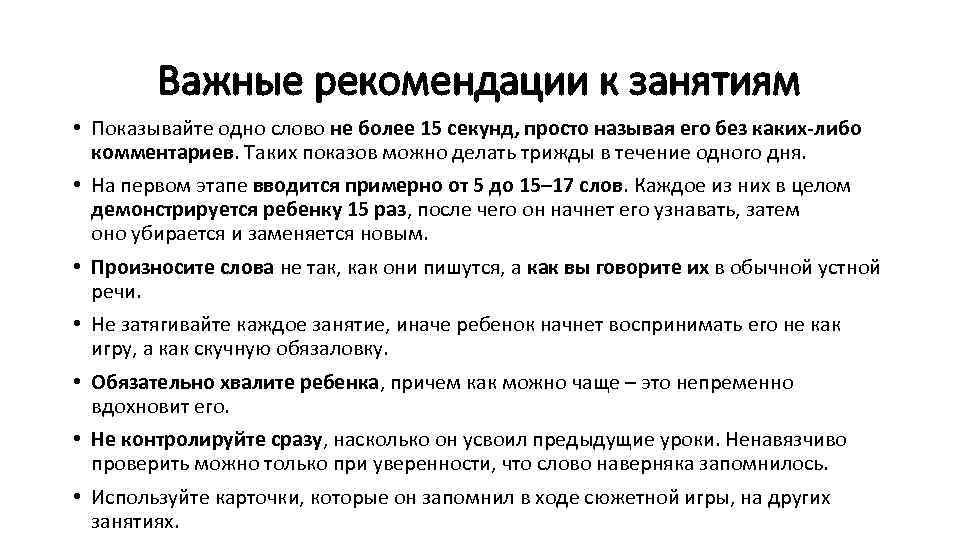 Важные рекомендации к занятиям

• Показывайте одно слово не более 15 секунд, просто называя его без каких-либо комментариев. Таких показов можно делать трижды в течение одного дня.

• На первом этапе вводится примерно от 5 до 15–17 слов. Каждое из них в целом демонстрируется ребенку 15 раз, после чего он начнет его узнавать, затем оно убирается и заменяется новым.

• Произносите слова не так, как они пишутся, а как вы говорите их в обычной устной речи.

• Не затягивайте каждое занятие, иначе ребенок начнет воспринимать его не как игру, а как скучную обязаловку.

• Обязательно хвалите ребенка, причем как можно чаще – это непременно вдохновит его.

• Не контролируйте сразу, насколько он усвоил предыдущие уроки. Ненавязчиво проверить можно только при уверенности, что слово наверняка запомнилось.

• Используйте карточки, которые он запомнил в ходе сюжетной игры, на других занятиях.